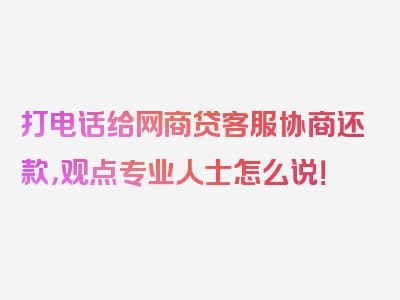 打电话给网商贷客服协商还款,观点专业人士怎么说!